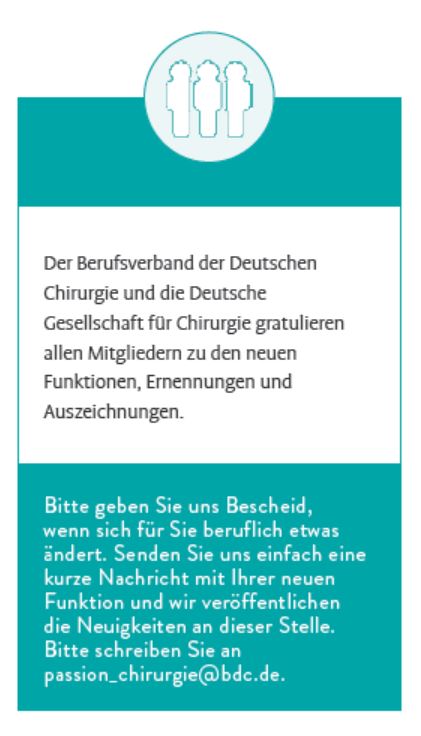 Der Berufsverband der Deutschen Chirurgie und die Deutsche Gesellschaft für Chirurgie gratulieren allen Mitgliedern zu den neuen Funktionen, Ernennungen und Auszeichnungen.

Bitte geben Sie uns Bescheid, wenn sich für Sie beruflich etwas ändert. Senden Sie uns einfach eine kurze Nachricht mit Ihrer neuen Funktion und wir veröffentlichen die Neuigkeiten an dieser Stelle. Bitte schreiben Sie an passion_chirurgie@bdc.de.